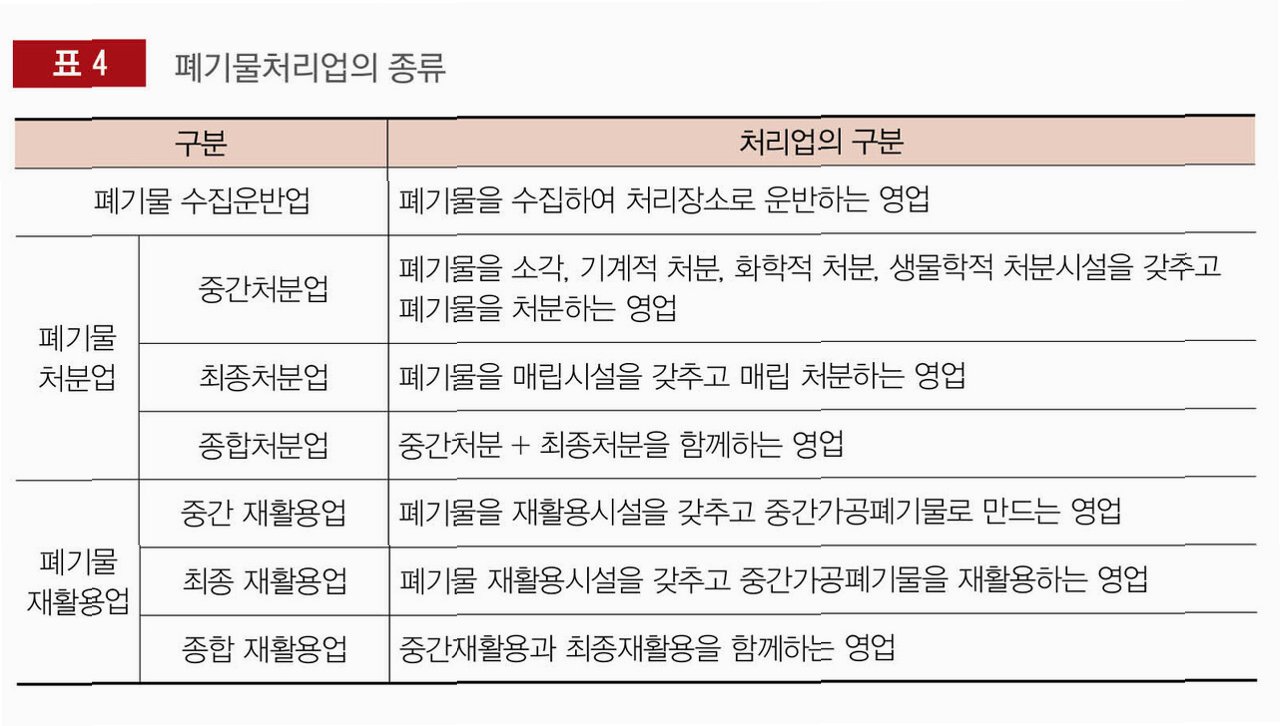 표 4 폐기물처리업의 종류

| 구분 | | 처리업의 구분 |
|---|---|---|
| 폐기물 수집운반업 | | 폐기물을 수집하여 처리장소로 운반하는 영업 |
| 폐기물 처분업 | 중간처분업 | 폐기물을 소각, 기계적 처분, 화학적 처분, 생물학적 처분시설을 갖추고 폐기물을 처분하는 영업 |
| | 최종처분업 | 폐기물을 매립시설을 갖추고 매립 처분하는 영업 |
| | 종합처분업 | 중간처분 + 최종처분을 함께하는 영업 |
| 폐기물 재활용업 | 중간 재활용업 | 폐기물을 재활용시설을 갖추고 중간가공폐기물로 만드는 영업 |
| | 최종 재활용업 | 폐기물 재활용시설을 갖추고 중간가공폐기물을 재활용하는 영업 |
| | 종합 재활용업 | 중간재활용과 최종재활용을 함께하는 영업 |